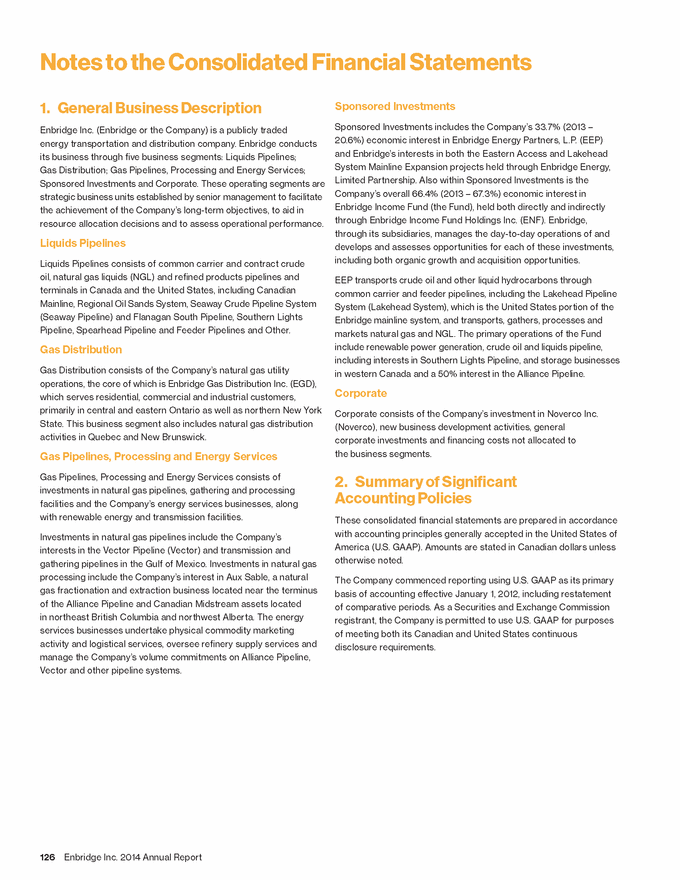 Notes to the Consolidated Financial Statements

1. General Business Description

Enbridge Inc. (Enbridge or the Company) is a publicly traded energy transportation and distribution company. Enbridge conducts its business through five business segments: Liquids Pipelines; Gas Distribution; Gas Pipelines, Processing and Energy Services; Sponsored Investments and Corporate. These operating segments are strategic business units established by senior management to facilitate the achievement of the Company's long-term objectives, to aid in resource allocation decisions and to assess operational performance.

Liquids Pipelines

Liquids Pipelines consists of common carrier and contract crude oil, natural gas liquids (NGL) and refined products pipelines and terminals in Canada and the United States, including Canadian Mainline, Regional Oil Sands System, Seaway Crude Pipeline System (Seaway Pipeline) and Flanagan South Pipeline, Southern Lights Pipeline, Spearhead Pipeline and Feeder Pipelines and Other.

Gas Distribution

Gas Distribution consists of the Company's natural gas utility operations, the core of which is Enbridge Gas Distribution Inc. (EGD), which serves residential, commercial and industrial customers, primarily in central and eastern Ontario as well as northern New York State. This business segment also includes natural gas distribution activities in Quebec and New Brunswick.

Gas Pipelines, Processing and Energy Services

Gas Pipelines, Processing and Energy Services consists of investments in natural gas pipelines, gathering and processing facilities and the Company's energy services businesses, along with renewable energy and transmission facilities.

Investments in natural gas pipelines include the Company's interests in the Vector Pipeline (Vector) and transmission and gathering pipelines in the Gulf of Mexico. Investments in natural gas processing include the Company's interest in Aux Sable, a natural gas fractionation and extraction business located near the terminus of the Alliance Pipeline and Canadian Midstream assets located in northeast British Columbia and northwest Alberta. The energy services businesses undertake physical commodity marketing activity and logistical services, oversee refinery supply services and manage the Company's volume commitments on Alliance Pipeline, Vector and other pipeline systems.

Sponsored Investments

Sponsored Investments includes the Company's 33.7% (2013 – 20.6%) economic interest in Enbridge Energy Partners, L.P. (EEP) and Enbridge's interests in both the Eastern Access and Lakehead System Mainline Expansion projects held through Enbridge Energy, Limited Partnership. Also within Sponsored Investments is the Company's overall 66.4% (2013 – 67.3%) economic interest in Enbridge Income Fund (the Fund), held both directly and indirectly through Enbridge Income Fund Holdings Inc. (ENF). Enbridge, through its subsidiaries, manages the day-to-day operations of and develops and assesses opportunities for each of these investments, including both organic growth and acquisition opportunities.

EEP transports crude oil and other liquid hydrocarbons through common carrier and feeder pipelines, including the Lakehead Pipeline System (Lakehead System), which is the United States portion of the Enbridge mainline system, and transports, gathers, processes and markets natural gas and NGL. The primary operations of the Fund include renewable power generation, crude oil and liquids pipeline, including interests in Southern Lights Pipeline, and storage businesses in western Canada and a 50% interest in the Alliance Pipeline.

Corporate

Corporate consists of the Company's investment in Noverco Inc. (Noverco), new business development activities, general corporate investments and financing costs not allocated to the business segments.

2. Summary of Significant Accounting Policies

These consolidated financial statements are prepared in accordance with accounting principles generally accepted in the United States of America (U.S. GAAP). Amounts are stated in Canadian dollars unless otherwise noted.

The Company commenced reporting using U.S. GAAP as its primary basis of accounting effective January 1, 2012, including restatement of comparative periods. As a Securities and Exchange Commission registrant, the Company is permitted to use U.S. GAAP for purposes of meeting both its Canadian and United States continuous disclosure requirements.

126 Enbridge Inc. 2014 Annual Report